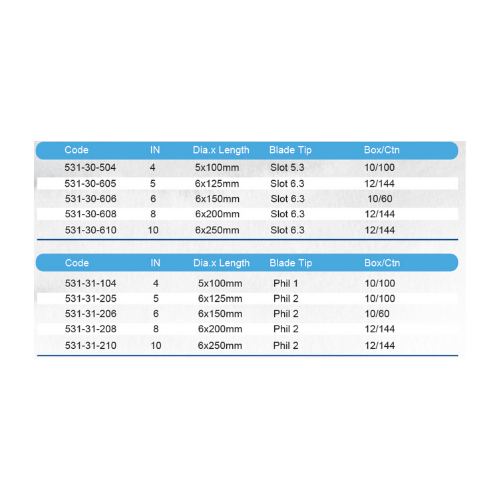 | Code | IN | Dia.x Length | Blade Tip | Box/Ctn |
|---|---|---|---|---|
| 531-30-504 | 4 | 5x100mm | Slot 5.3 | 10/100 |
| 531-30-605 | 5 | 6x125mm | Slot 6.3 | 12/144 |
| 531-30-606 | 6 | 6x150mm | Slot 6.3 | 10/60 |
| 531-30-608 | 8 | 6x200mm | Slot 6.3 | 12/144 |
| 531-30-610 | 10 | 6x250mm | Slot 6.3 | 12/144 |

| Code | IN | Dia.x Length | Blade Tip | Box/Ctn |
|---|---|---|---|---|
| 531-31-104 | 4 | 5x100mm | Phil 1 | 10/100 |
| 531-31-205 | 5 | 6x125mm | Phil 2 | 10/100 |
| 531-31-206 | 6 | 6x150mm | Phil 2 | 10/60 |
| 531-31-208 | 8 | 6x200mm | Phil 2 | 12/144 |
| 531-31-210 | 10 | 6x250mm | Phil 2 | 12/144 |